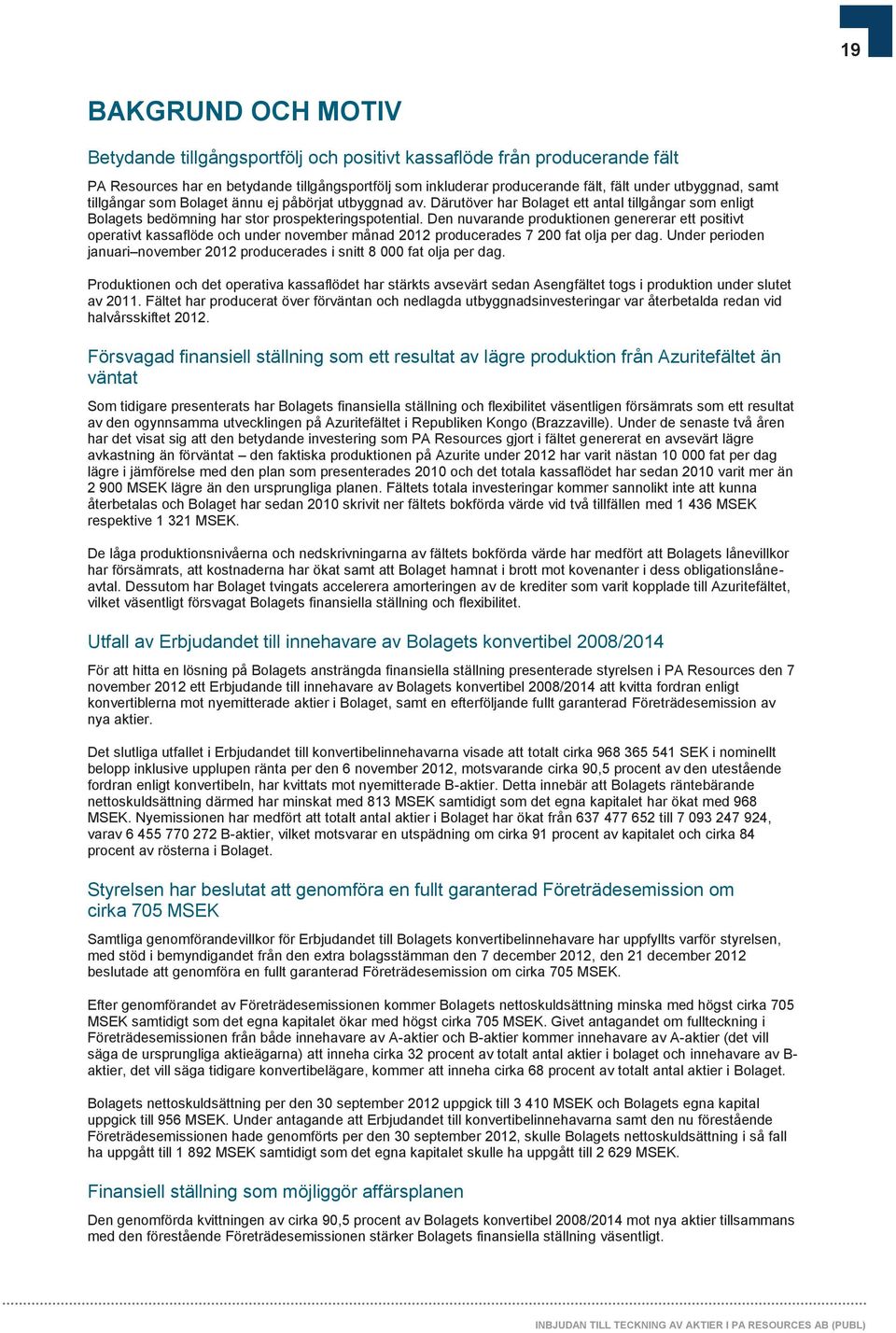 19

BAKGRUND OCH MOTIV

Betydande tillgångsportfölj och positivt kassaflöde från producerande fält

PA Resources har en betydande tillgångsportfölj som inkluderar producerande fält, fält under utbyggnad, samt tillgångar som Bolaget ännu ej påbörjat utbyggnad av. Därutöver har Bolaget ett antal tillgångar som enligt Bolagets bedömning har stor prospekteringspotential. Den nuvarande produktionen genererar ett positivt operativt kassaflöde och under november månad 2012 producerades 7 200 fat olja per dag. Under perioden januari–november 2012 producerades i snitt 8 000 fat olja per dag.

Produktionen och det operativa kassaflödet har stärkts avsevärt sedan Asengfältet togs i produktion under slutet av 2011. Fältet har producerat över förväntan och nedlagda utbyggnadsinvesteringar var återbetalda redan vid halvårsskiftet 2012.

Försvagad finansiell ställning som ett resultat av lägre produktion från Azuritefältet än väntat

Som tidigare presenterats har Bolagets finansiella ställning och flexibilitet väsentligen försämrats som ett resultat av den ogynnsamma utvecklingen på Azuritefältet i Republiken Kongo (Brazzaville). Under de senaste två åren har det visat sig att den betydande investering som PA Resources gjort i fältet genererat en avsevärt lägre avkastning än förväntat – den faktiska produktionen på Azurite under 2012 har varit nästan 10 000 fat per dag lägre i jämförelse med den plan som presenterades 2010 och det totala kassaflödet har sedan 2010 varit mer än 2 900 MSEK lägre än den ursprungliga planen. Fältets totala investeringar kommer sannolikt inte att kunna återbetalas och Bolaget har sedan 2010 skrivit ner fältets bokförda värde vid två tillfällen med 1 436 MSEK respektive 1 321 MSEK.

De låga produktionsnivåerna och nedskrivningarna av fältets bokförda värde har medfört att Bolagets lånevillkor har försämrats, att kostnaderna har ökat samt att Bolaget hamnat i brott mot kovenanter i dess obligationslåneavtal. Dessutom har Bolaget tvingats accelerera amorteringen av de krediter som varit kopplade till Azuritefältet, vilket väsentligt försvagat Bolagets finansiella ställning och flexibilitet.

Utfall av Erbjudandet till innehavare av Bolagets konvertibel 2008/2014

För att hitta en lösning på Bolagets ansträngda finansiella ställning presenterade styrelsen i PA Resources den 7 november 2012 ett Erbjudande till innehavare av Bolagets konvertibel 2008/2014 att kvitta fordran enligt konvertiblerna mot nyemitterade aktier i Bolaget, samt en efterföljande fullt garanterad Företrädesemission av nya aktier.

Det slutliga utfallet i Erbjudandet till konvertibelinnehavarna visade att totalt cirka 968 365 541 SEK i nominellt belopp inklusive upplupen ränta per den 6 november 2012, motsvarande cirka 90,5 procent av den utestående fordran enligt konvertibeln, har kvittats mot nyemitterade B-aktier. Detta innebär att Bolagets räntebärande nettoskuldsättning därmed har minskat med 813 MSEK samtidigt som det egna kapitalet har ökat med 968 MSEK. Nyemissionen har medfört att totalt antal aktier i Bolaget har ökat från 637 477 652 till 7 093 247 924, varav 6 455 770 272 B-aktier, vilket motsvarar en utspädning om cirka 91 procent av kapitalet och cirka 84 procent av rösterna i Bolaget.

Styrelsen har beslutat att genomföra en fullt garanterad Företrädesemission om cirka 705 MSEK

Samtliga genomförandevillkor för Erbjudandet till Bolagets konvertibelinnehavare har uppfyllts varför styrelsen, med stöd i bemyndigandet från den extra bolagsstämman den 7 december 2012, den 21 december 2012 beslutade att genomföra en fullt garanterad Företrädesemission om cirka 705 MSEK.

Efter genomförandet av Företrädesemissionen kommer Bolagets nettoskuldsättning minska med högst cirka 705 MSEK samtidigt som det egna kapitalet ökar med högst cirka 705 MSEK. Givet antagandet om fullteckning i Företrädesemissionen från både innehavare av A-aktier och B-aktier kommer innehavare av A-aktier (det vill säga de ursprungliga aktieägarna) att inneha cirka 32 procent av totalt antal aktier i bolaget och innehavare av B-aktier, det vill säga tidigare konvertibelägare, kommer att inneha cirka 68 procent av totalt antal aktier i Bolaget.

Bolagets nettoskuldsättning per den 30 september 2012 uppgick till 3 410 MSEK och Bolagets egna kapital uppgick till 956 MSEK. Under antagande att Erbjudandet till konvertibelinnehavarna samt den nu förestående Företrädesemissionen hade genomförts per den 30 september 2012, skulle Bolagets nettoskuldsättning i så fall ha uppgått till 1 892 MSEK samtidigt som det egna kapitalet skulle ha uppgått till 2 629 MSEK.

Finansiell ställning som möjliggör affärsplanen

Den genomförda kvittningen av cirka 90,5 procent av Bolagets konvertibel 2008/2014 mot nya aktier tillsammans med den förestående Företrädesemissionen stärker Bolagets finansiella ställning väsentligt.

INBJUDAN TILL TECKNING AV AKTIER I PA RESOURCES AB (PUBL)